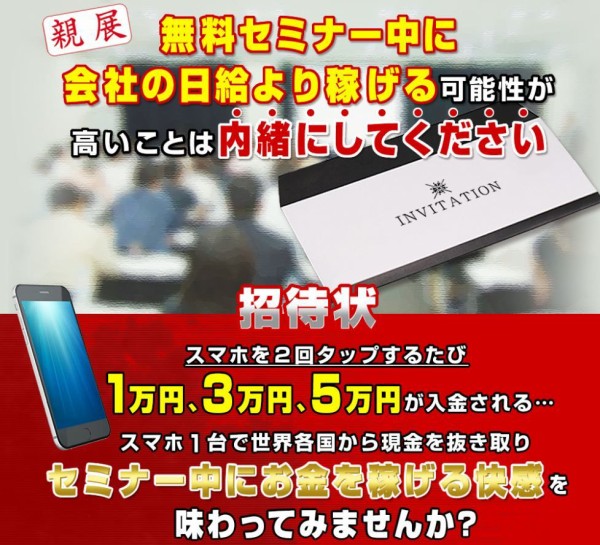 親展 無料セミナー中に
会社の日給より稼げる可能性が
高いことは内緒にしてください

INVITATION

招待状

スマホを２回タップするたび
1万円、3万円、5万円が入金される…
スマホ１台で世界各国から現金を抜き取り
セミナー中にお金を稼げる快感を
味わってみませんか?